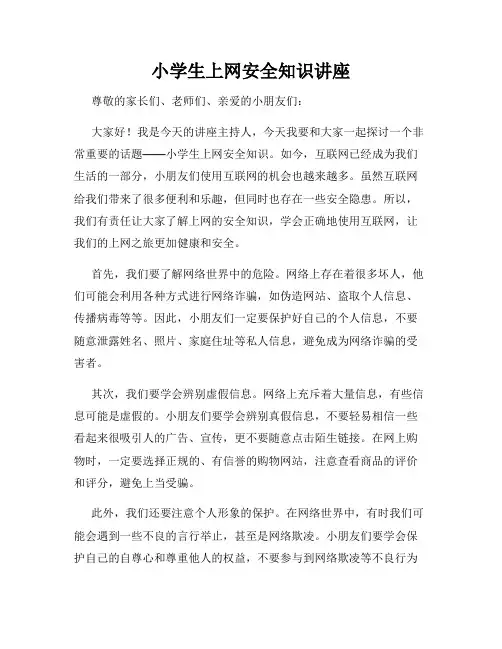 小学生上网安全知识讲座

尊敬的家长们、老师们、亲爱的小朋友们：

大家好！我是今天的讲座主持人，今天我要和大家一起探讨一个非常重要的话题——小学生上网安全知识。如今，互联网已经成为我们生活的一部分，小朋友们使用互联网的机会也越来越多。虽然互联网给我们带来了很多便利和乐趣，但同时也存在一些安全隐患。所以，我们有责任让大家了解上网的安全知识，学会正确地使用互联网，让我们的上网之旅更加健康和安全。

首先，我们要了解网络世界中的危险。网络上存在着很多坏人，他们可能会利用各种方式进行网络诈骗，如伪造网站、盗取个人信息、传播病毒等等。因此，小朋友们一定要保护好自己的个人信息，不要随意泄露姓名、照片、家庭住址等私人信息，避免成为网络诈骗的受害者。

其次，我们要学会辨别虚假信息。网络上充斥着大量信息，有些信息可能是虚假的。小朋友们要学会辨别真假信息，不要轻易相信一些看起来很吸引人的广告、宣传，更不要随意点击陌生链接。在网上购物时，一定要选择正规的、有信誉的购物网站，注意查看商品的评价和评分，避免上当受骗。

此外，我们还要注意个人形象的保护。在网络世界中，有时我们可能会遇到一些不良的言行举止，甚至是网络欺凌。小朋友们要学会保护自己的自尊心和尊重他人的权益，不要参与到网络欺凌等不良行为